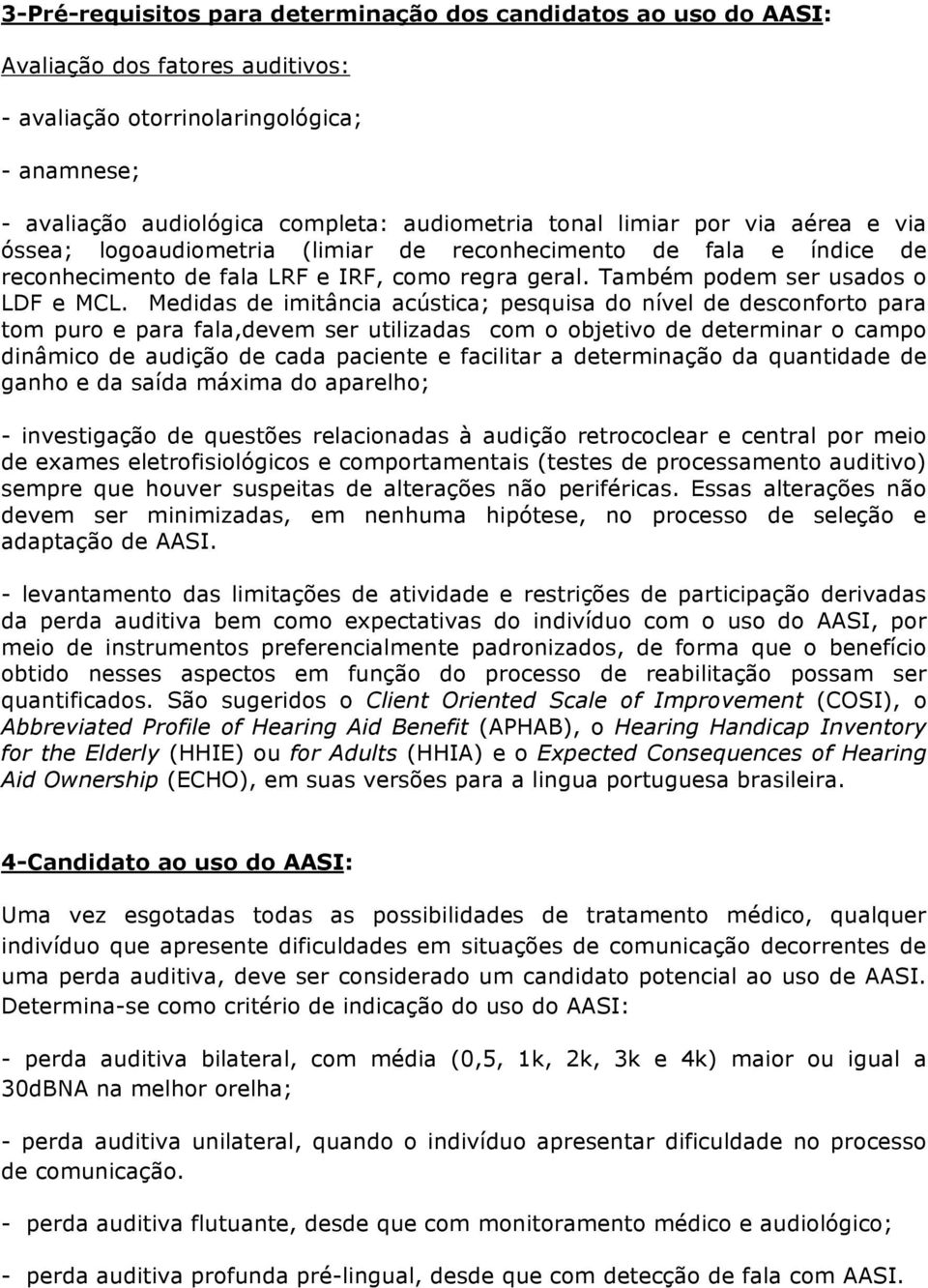 3-Pré-requisitos para determinação dos candidatos ao uso do AASI:

Avaliação dos fatores auditivos:

- avaliação otorrinolaringológica;

- anamnese;

- avaliação audiológica completa: audiometria tonal limiar por via aérea e via óssea; logoaudiometria (limiar de reconhecimento de fala e índice de reconhecimento de fala LRF e IRF, como regra geral. Também podem ser usados o LDF e MCL. Medidas de imitância acústica; pesquisa do nível de desconforto para tom puro e para fala,devem ser utilizadas com o objetivo de determinar o campo dinâmico de audição de cada paciente e facilitar a determinação da quantidade de ganho e da saída máxima do aparelho;

- investigação de questões relacionadas à audição retrococlear e central por meio de exames eletrofisiológicos e comportamentais (testes de processamento auditivo) sempre que houver suspeitas de alterações não periféricas. Essas alterações não devem ser minimizadas, em nenhuma hipótese, no processo de seleção e adaptação de AASI.

- levantamento das limitações de atividade e restrições de participação derivadas da perda auditiva bem como expectativas do indivíduo com o uso do AASI, por meio de instrumentos preferencialmente padronizados, de forma que o benefício obtido nesses aspectos em função do processo de reabilitação possam ser quantificados. São sugeridos o Client Oriented Scale of Improvement (COSI), o Abbreviated Profile of Hearing Aid Benefit (APHAB), o Hearing Handicap Inventory for the Elderly (HHIE) ou for Adults (HHIA) e o Expected Consequences of Hearing Aid Ownership (ECHO), em suas versões para a lingua portuguesa brasileira.

4-Candidato ao uso do AASI:

Uma vez esgotadas todas as possibilidades de tratamento médico, qualquer indivíduo que apresente dificuldades em situações de comunicação decorrentes de uma perda auditiva, deve ser considerado um candidato potencial ao uso de AASI. Determina-se como critério de indicação do uso do AASI:

- perda auditiva bilateral, com média (0,5, 1k, 2k, 3k e 4k) maior ou igual a 30dBNA na melhor orelha;

- perda auditiva unilateral, quando o indivíduo apresentar dificuldade no processo de comunicação.

- perda auditiva flutuante, desde que com monitoramento médico e audiológico;

- perda auditiva profunda pré-lingual, desde que com detecção de fala com AASI.